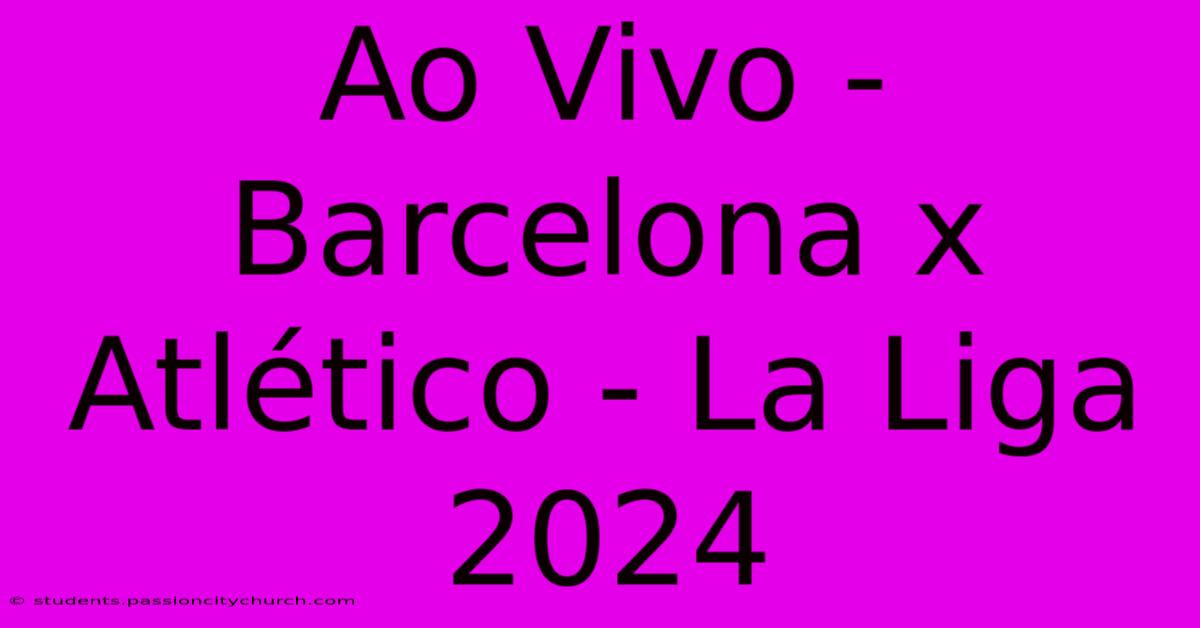 Ao Vivo - Barcelona x Atlético - La Liga 2024

© students.passioncitychurch.com